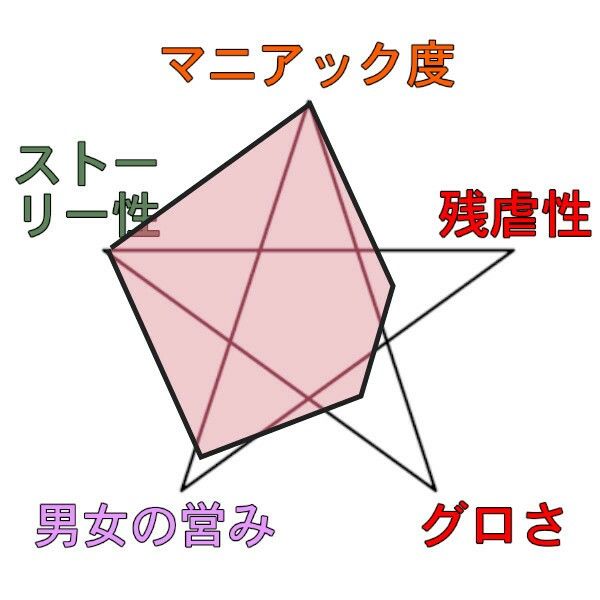 マニアック度

ストーリー性

残虐性

男女の営み

グロさ